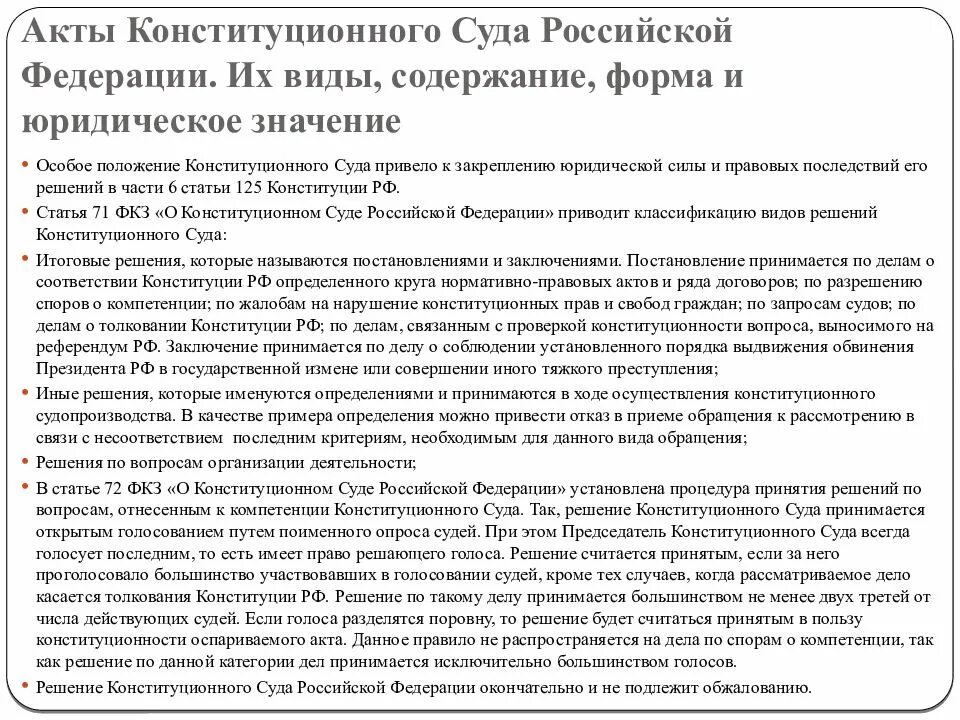 Акты Конституционного Суда Российской Федерации. Их виды, содержание, форма и юридическое значение

• Особое положение Конституционного Суда привело к закреплению юридической силы и правовых последствий его решений в части 6 статьи 125 Конституции РФ.
• Статья 71 ФКЗ «О Конституционном Суде Российской Федерации» приводит классификацию видов решений Конституционного Суда:
• Итоговые решения, которые называются постановлениями и заключениями. Постановление принимается по делам о соответствии Конституции РФ определенного круга нормативно-правовых актов и ряда договоров; по разрешению споров о компетенции; по жалобам на нарушение конституционных прав и свобод граждан; по запросам судов; по делам о толковании Конституции РФ; по делам, связанным с проверкой конституционности вопроса, выносимого на референдум РФ. Заключение принимается по делу о соблюдении установленного порядка выдвижения обвинения Президента РФ в государственной измене или совершении иного тяжкого преступления;
• Иные решения, которые именуются определениями и принимаются в ходе осуществления конституционного судопроизводства. В качестве примера определения можно привести отказ в приеме обращения к рассмотрению в связи с несоответствием последним критериям, необходимым для данного вида обращения;
• Решения по вопросам организации деятельности;
• В статье 72 ФКЗ «О Конституционном Суде Российской Федерации» установлена процедура принятия решений по вопросам, отнесенным к компетенции Конституционного Суда. Так, решение Конституционного Суда принимается открытым голосованием путем поименного опроса судей. При этом Председатель Конституционного Суда всегда голосует последним, то есть имеет право решающего голоса. Решение считается принятым, если за него проголосовало большинство участвовавших в голосовании судей, кроме тех случаев, когда рассматриваемое дело касается толкования Конституции РФ. Решение по такому делу принимается большинством не менее двух третей от числа действующих судей. Если голоса разделятся поровну, то решение будет считаться принятым в пользу конституционности оспариваемого акта. Данное правило не распространяется на дела по спорам о компетенции, так как решение по данной категории дел принимается исключительно большинством голосов.
• Решение Конституционного Суда Российской Федерации окончательно и не подлежит обжалованию.